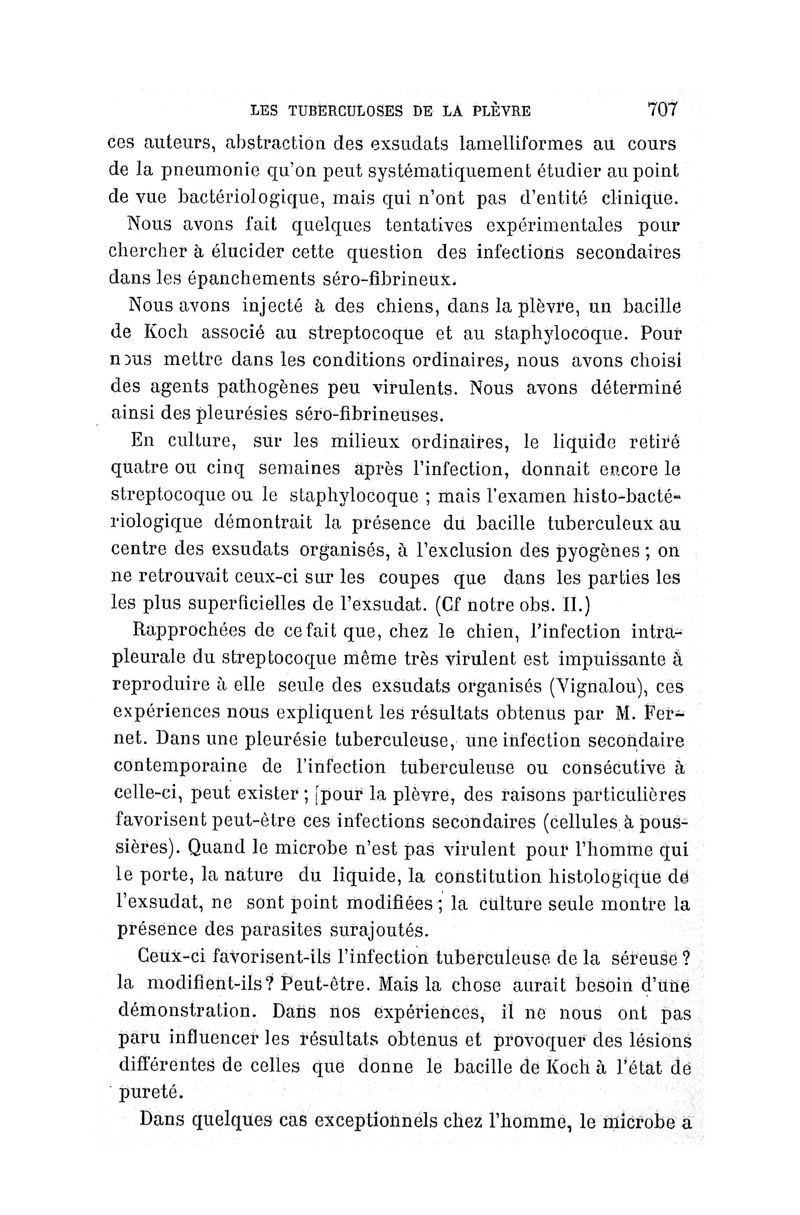 LES TUBERCULOSES DE LA PLÈVRE 707

ces auteurs, abstraction des exsudats lamelliformes au cours de la pneumonie qu'on peut systématiquement étudier au point de vue bactériologique, mais qui n'ont pas d'entité clinique.

Nous avons fait quelques tentatives expérimentales pour chercher à élucider cette question des infections secondaires dans les épanchements séro-fibrineux.

Nous avons injecté à des chiens, dans la plèvre, un bacille de Koch associé au streptocoque et au staphylocoque. Pour nous mettre dans les conditions ordinaires, nous avons choisi des agents pathogènes peu virulents. Nous avons déterminé ainsi des pleurésies séro-fibrineuses.

En culture, sur les milieux ordinaires, le liquide retiré quatre ou cinq semaines après l'infection, donnait encore le streptocoque ou le staphylocoque ; mais l'examen histo-bactériologique démontrait la présence du bacille tuberculeux au centre des exsudats organisés, à l'exclusion des pyogènes ; on ne retrouvait ceux-ci sur les coupes que dans les parties les les plus superficielles de l'exsudat. (Cf notre obs. II.)

Rapprochées de ce fait que, chez le chien, l'infection intrapleurale du streptocoque même très virulent est impuissante à reproduire à elle seule des exsudats organisés (Vignalou), ces expériences nous expliquent les résultats obtenus par M. Fernet. Dans une pleurésie tuberculeuse, une infection secondaire contemporaine de l'infection tuberculeuse ou consécutive à celle-ci, peut exister ; [pour la plèvre, des raisons particulières favorisent peut-être ces infections secondaires (cellules à poussières). Quand le microbe n'est pas virulent pour l'homme qui le porte, la nature du liquide, la constitution histologique de l'exsudat, ne sont point modifiées ; la culture seule montre la présence des parasites surajoutés.

Ceux-ci favorisent-ils l'infection tuberculeuse de la séreuse ? la modifient-ils ? Peut-être. Mais la chose aurait besoin d'une démonstration. Dans nos expériences, il ne nous ont pas paru influencer les résultats obtenus et provoquer des lésions différentes de celles que donne le bacille de Koch à l'état de pureté.

Dans quelques cas exceptionnels chez l'homme, le microbe a